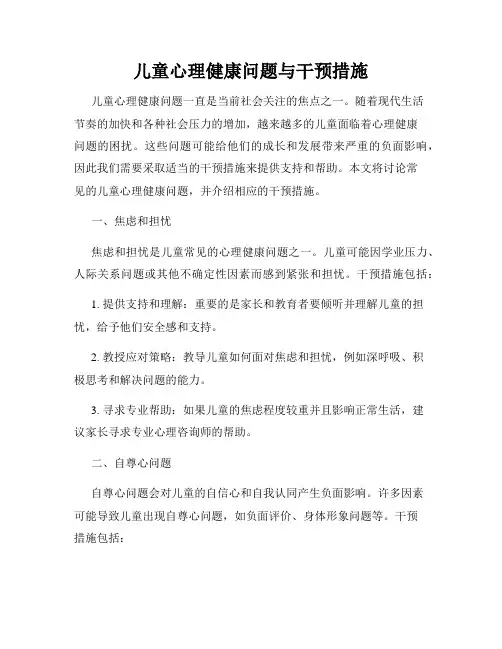 儿童心理健康问题与干预措施

儿童心理健康问题一直是当前社会关注的焦点之一。随着现代生活节奏的加快和各种社会压力的增加，越来越多的儿童面临着心理健康问题的困扰。这些问题可能给他们的成长和发展带来严重的负面影响，因此我们需要采取适当的干预措施来提供支持和帮助。本文将讨论常见的儿童心理健康问题，并介绍相应的干预措施。

一、焦虑和担忧

焦虑和担忧是儿童常见的心理健康问题之一。儿童可能因学业压力、人际关系问题或其他不确定性因素而感到紧张和担忧。干预措施包括：

1. 提供支持和理解：重要的是家长和教育者要倾听并理解儿童的担忧，给予他们安全感和支持。

2. 教授应对策略：教导儿童如何面对焦虑和担忧，例如深呼吸、积极思考和解决问题的能力。

3. 寻求专业帮助：如果儿童的焦虑程度较重并且影响正常生活，建议家长寻求专业心理咨询师的帮助。

二、自尊心问题

自尊心问题会对儿童的自信心和自我认同产生负面影响。许多因素可能导致儿童出现自尊心问题，如负面评价、身体形象问题等。干预措施包括：